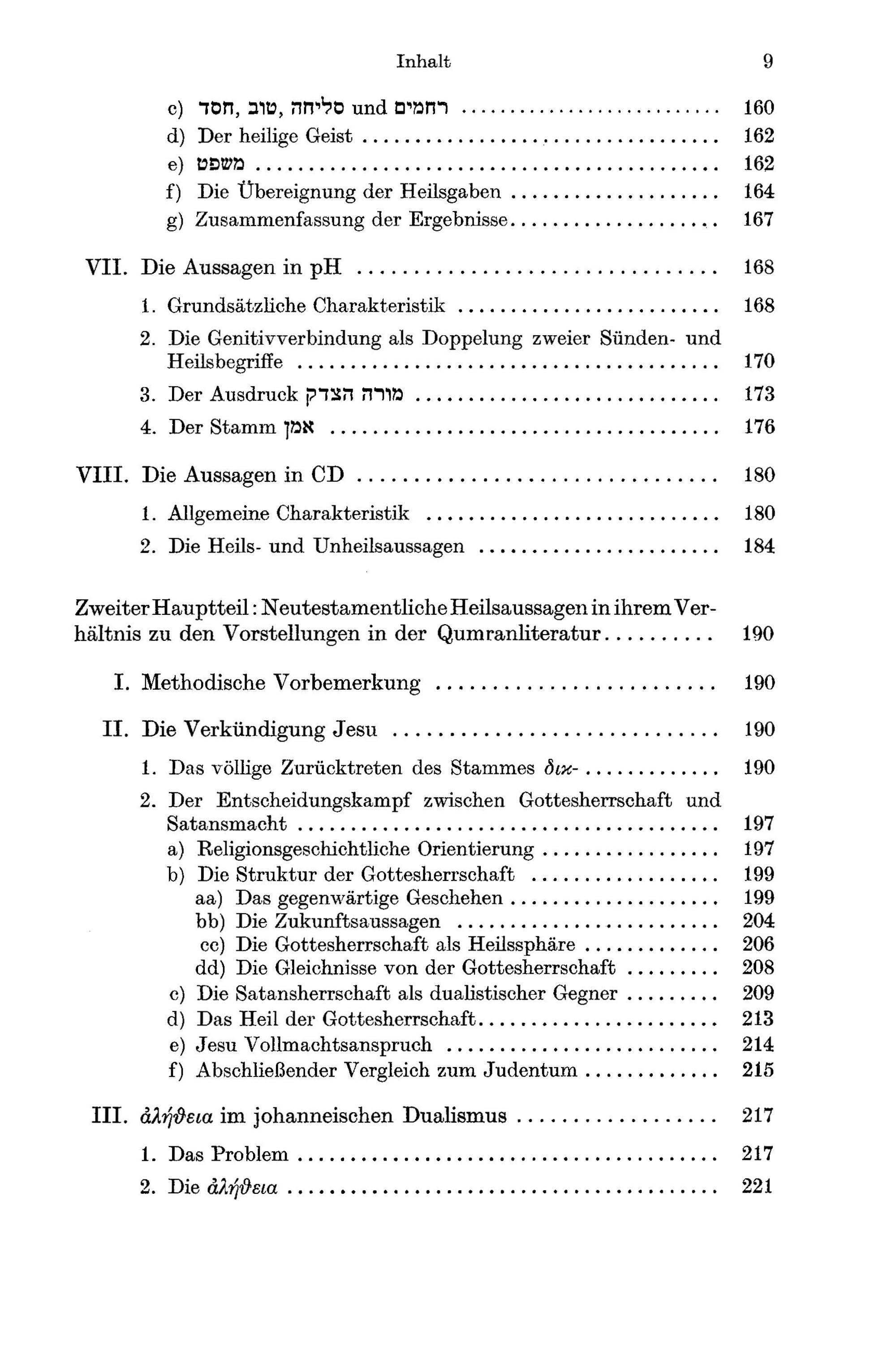 Inhalt 9

c) חסד, טוב, סליחה und רחמים 160
d) Der heilige Geist 162
e) משפט 162
f) Die Übereignung der Heilsgaben 164
g) Zusammenfassung der Ergebnisse 167

VII. Die Aussagen in pH 168

1. Grundsätzliche Charakteristik 168
2. Die Genitivverbindung als Doppelung zweier Sünden- und Heilsbegriffe 170
3. Der Ausdruck מורה הצדק 173
4. Der Stamm אמן 176

VIII. Die Aussagen in CD 180

1. Allgemeine Charakteristik 180
2. Die Heils- und Unheilsaussagen 184

Zweiter Hauptteil: Neutestamentliche Heilsaussagen in ihrem Verhältnis zu den Vorstellungen in der Qumranliteratur 190

I. Methodische Vorbemerkung 190

II. Die Verkündigung Jesu 190

1. Das völlige Zurücktreten des Stammes δικ- 190
2. Der Entscheidungskampf zwischen Gottesherrschaft und Satansmacht 197
a) Religionsgeschichtliche Orientierung 197
b) Die Struktur der Gottesherrschaft 199
aa) Das gegenwärtige Geschehen 199
bb) Die Zukunftsaussagen 204
cc) Die Gottesherrschaft als Heilssphäre 206
dd) Die Gleichnisse von der Gottesherrschaft 208
c) Die Satansherrschaft als dualistischer Gegner 209
d) Das Heil der Gottesherrschaft 213
e) Jesu Vollmachtsanspruch 214
f) Abschließender Vergleich zum Judentum 215

III. ἀλήθεια im johanneischen Dualismus 217

1. Das Problem 217
2. Die ἀλήθεια 221